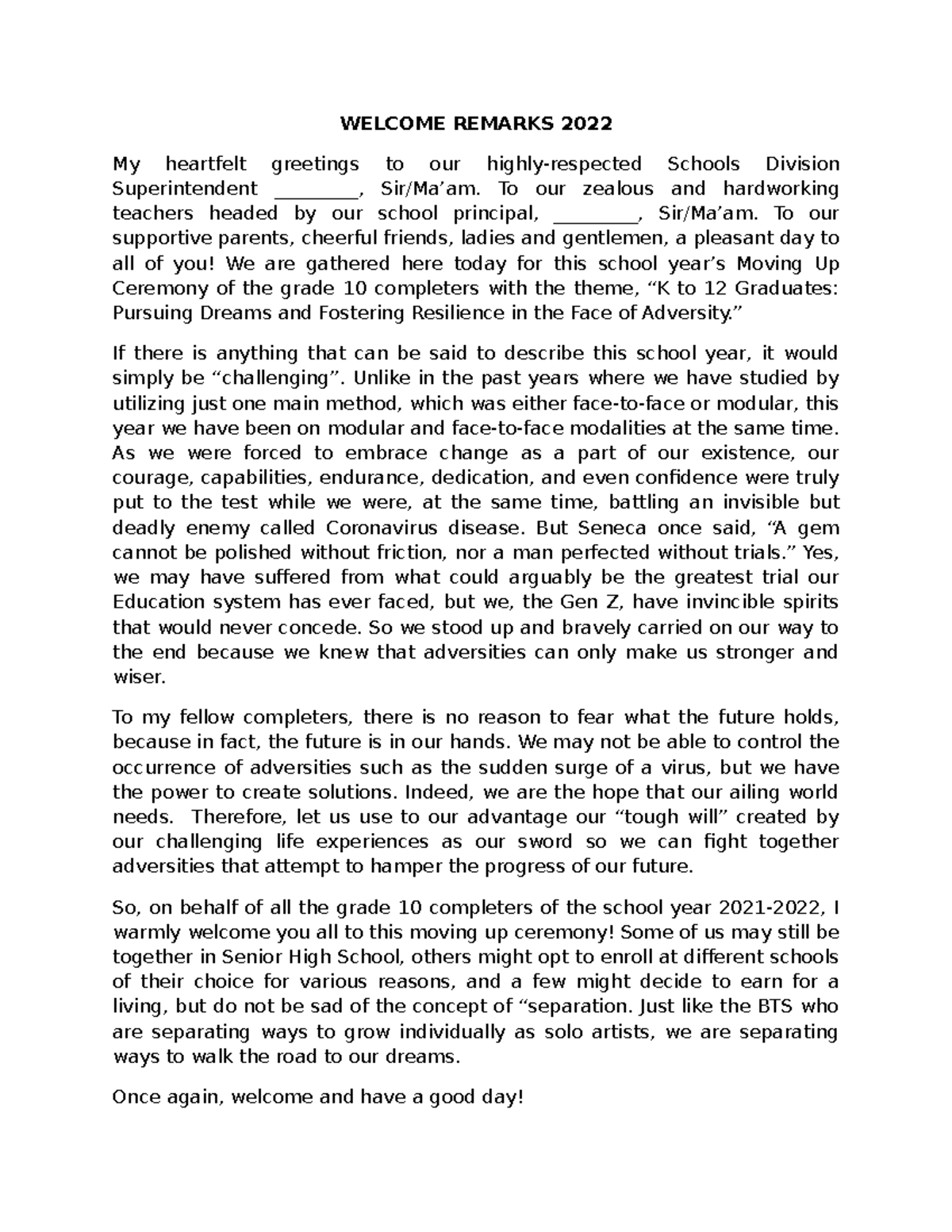 WELCOME REMARKS 2022

My heartfelt greetings to our highly-respected Schools Division Superintendent ________, Sir/Ma'am. To our zealous and hardworking teachers headed by our school principal, ________, Sir/Ma'am. To our supportive parents, cheerful friends, ladies and gentlemen, a pleasant day to all of you! We are gathered here today for this school year's Moving Up Ceremony of the grade 10 completers with the theme, "K to 12 Graduates: Pursuing Dreams and Fostering Resilience in the Face of Adversity."

If there is anything that can be said to describe this school year, it would simply be "challenging". Unlike in the past years where we have studied by utilizing just one main method, which was either face-to-face or modular, this year we have been on modular and face-to-face modalities at the same time. As we were forced to embrace change as a part of our existence, our courage, capabilities, endurance, dedication, and even confidence were truly put to the test while we were, at the same time, battling an invisible but deadly enemy called Coronavirus disease. But Seneca once said, "A gem cannot be polished without friction, nor a man perfected without trials." Yes, we may have suffered from what could arguably be the greatest trial our Education system has ever faced, but we, the Gen Z, have invincible spirits that would never concede. So we stood up and bravely carried on our way to the end because we knew that adversities can only make us stronger and wiser.

To my fellow completers, there is no reason to fear what the future holds, because in fact, the future is in our hands. We may not be able to control the occurrence of adversities such as the sudden surge of a virus, but we have the power to create solutions. Indeed, we are the hope that our ailing world needs. Therefore, let us use to our advantage our "tough will" created by our challenging life experiences as our sword so we can fight together adversities that attempt to hamper the progress of our future.

So, on behalf of all the grade 10 completers of the school year 2021-2022, I warmly welcome you all to this moving up ceremony! Some of us may still be together in Senior High School, others might opt to enroll at different schools of their choice for various reasons, and a few might decide to earn for a living, but do not be sad of the concept of "separation. Just like the BTS who are separating ways to grow individually as solo artists, we are separating ways to walk the road to our dreams.

Once again, welcome and have a good day!